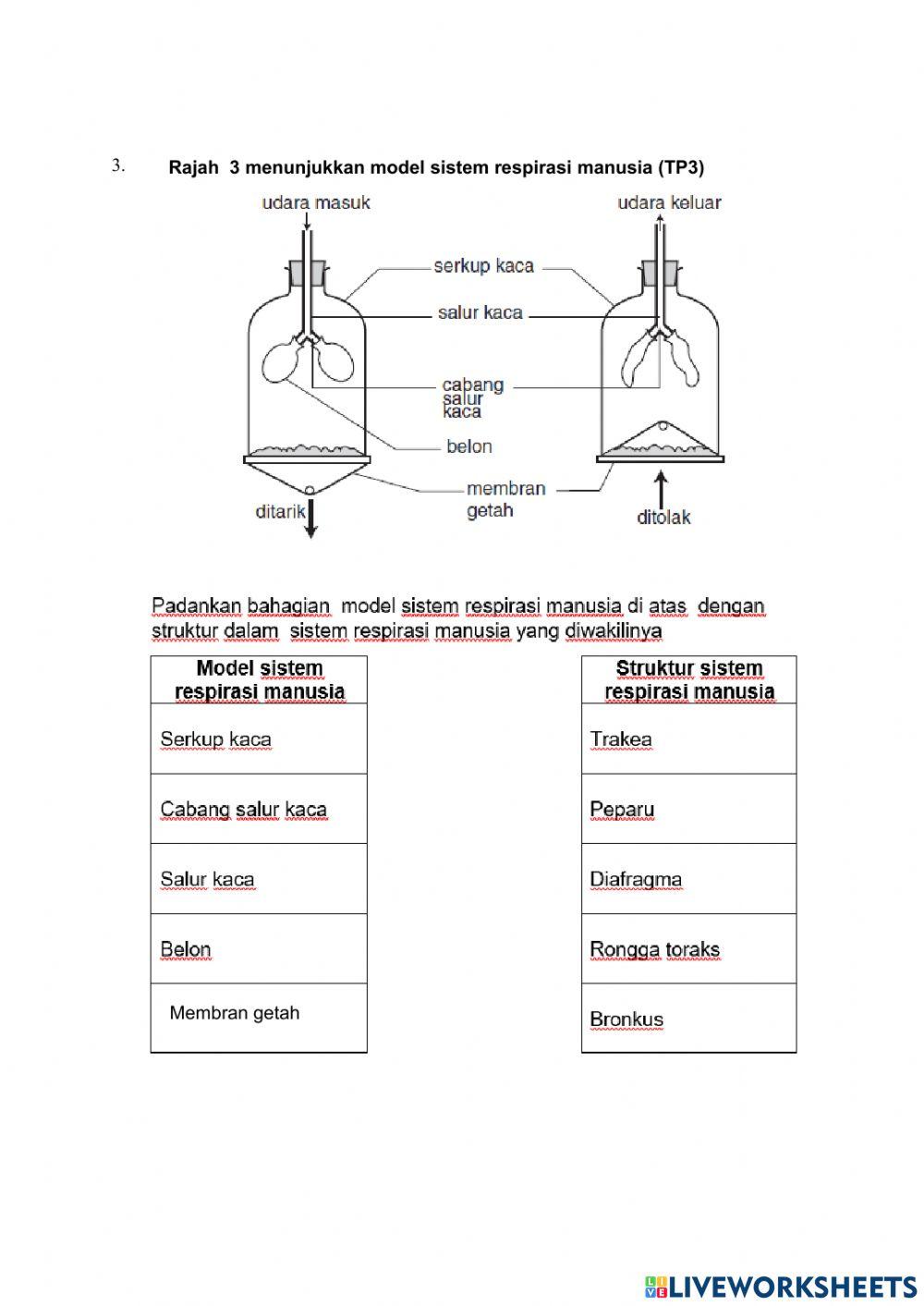 3. Rajah 3 menunjukkan model sistem respirasi manusia (TP3)

udara masuk

udara keluar

serkup kaca

salur kaca

cabang salur kaca

belon

membran getah

ditarik

ditolak

Padankan bahagian model sistem respirasi manusia di atas dengan struktur dalam sistem respirasi manusia yang diwakilinya

| Model sistem respirasi manusia |
|---|
| Serkup kaca |
| Cabang salur kaca |
| Salur kaca |
| Belon |
| Membran getah |

| Struktur sistem respirasi manusia |
|---|
| Trakea |
| Peparu |
| Diafragma |
| Rongga toraks |
| Bronkus |

LIVEWORKSHEETS